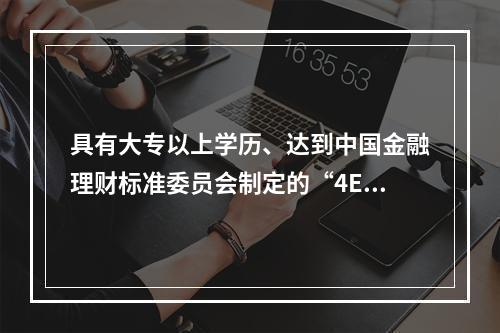 16 35 53

具有大专以上学历、达到中国金融理财标准委员会制定的“4E...